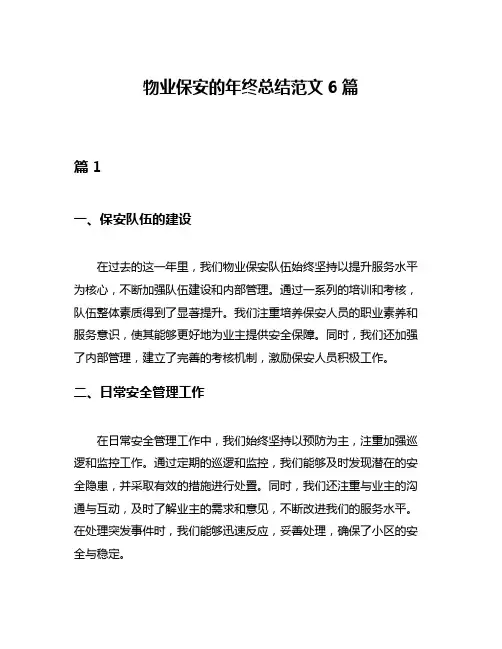 物业保安的年终总结范文 6 篇

篇 1

一、保安队伍的建设

在过去的这一年里，我们物业保安队伍始终坚持以提升服务水平为核心，不断加强队伍建设和内部管理。通过一系列的培训和考核，队伍整体素质得到了显著提升。我们注重培养保安人员的职业素养和服务意识，使其能够更好地为业主提供安全保障。同时，我们还加强了内部管理，建立了完善的考核机制，激励保安人员积极工作。

二、日常安全管理工作

在日常安全管理工作中，我们始终坚持以预防为主，注重加强巡逻和监控工作。通过定期的巡逻和监控，我们能够及时发现潜在的安全隐患，并采取有效的措施进行处置。同时，我们还注重与业主的沟通与互动，及时了解业主的需求和意见，不断改进我们的服务水平。在处理突发事件时，我们能够迅速反应，妥善处理，确保了小区的安全与稳定。